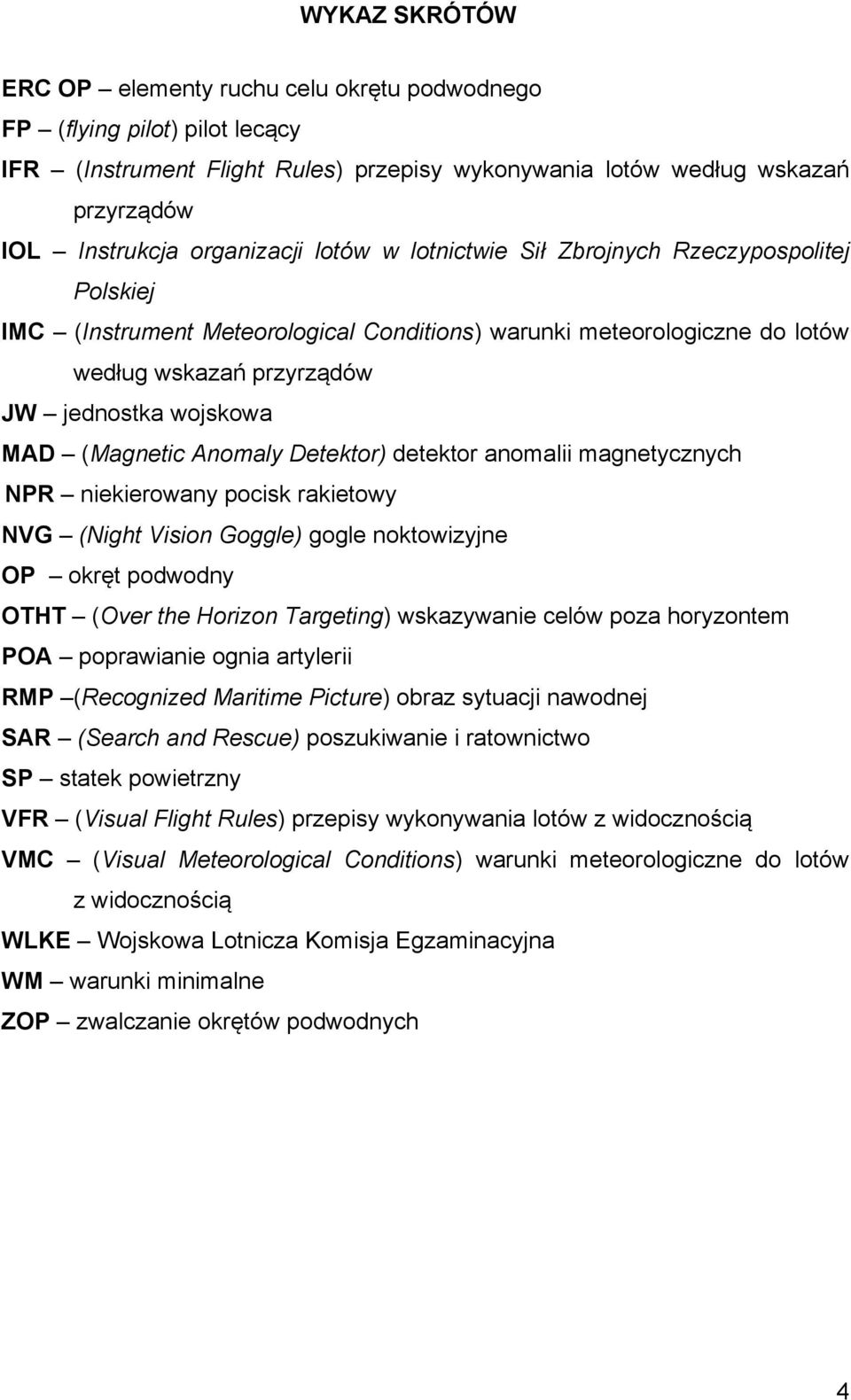 WYKAZ SKRÓTÓW

ERC OP – elementy ruchu celu okrętu podwodnego
FP – (flying pilot) pilot lecący
IFR – (Instrument Flight Rules) przepisy wykonywania lotów według wskazań przyrządów
IOL – Instrukcja organizacji lotów w lotnictwie Sił Zbrojnych Rzeczypospolitej Polskiej
IMC – (Instrument Meteorological Conditions) warunki meteorologiczne do lotów według wskazań przyrządów
JW – jednostka wojskowa
MAD – (Magnetic Anomaly Detektor) detektor anomalii magnetycznych
NPR – niekierowany pocisk rakietowy
NVG – (Night Vision Goggle) gogle noktowizyjne
OP – okręt podwodny
OTHT – (Over the Horizon Targeting) wskazywanie celów poza horyzontem
POA – poprawianie ognia artylerii
RMP –(Recognized Maritime Picture) obraz sytuacji nawodnej
SAR – (Search and Rescue) poszukiwanie i ratownictwo
SP – statek powietrzny
VFR – (Visual Flight Rules) przepisy wykonywania lotów z widocznością
VMC – (Visual Meteorological Conditions) warunki meteorologiczne do lotów z widocznością
WLKE – Wojskowa Lotnicza Komisja Egzaminacyjna
WM – warunki minimalne
ZOP – zwalczanie okrętów podwodnych

4